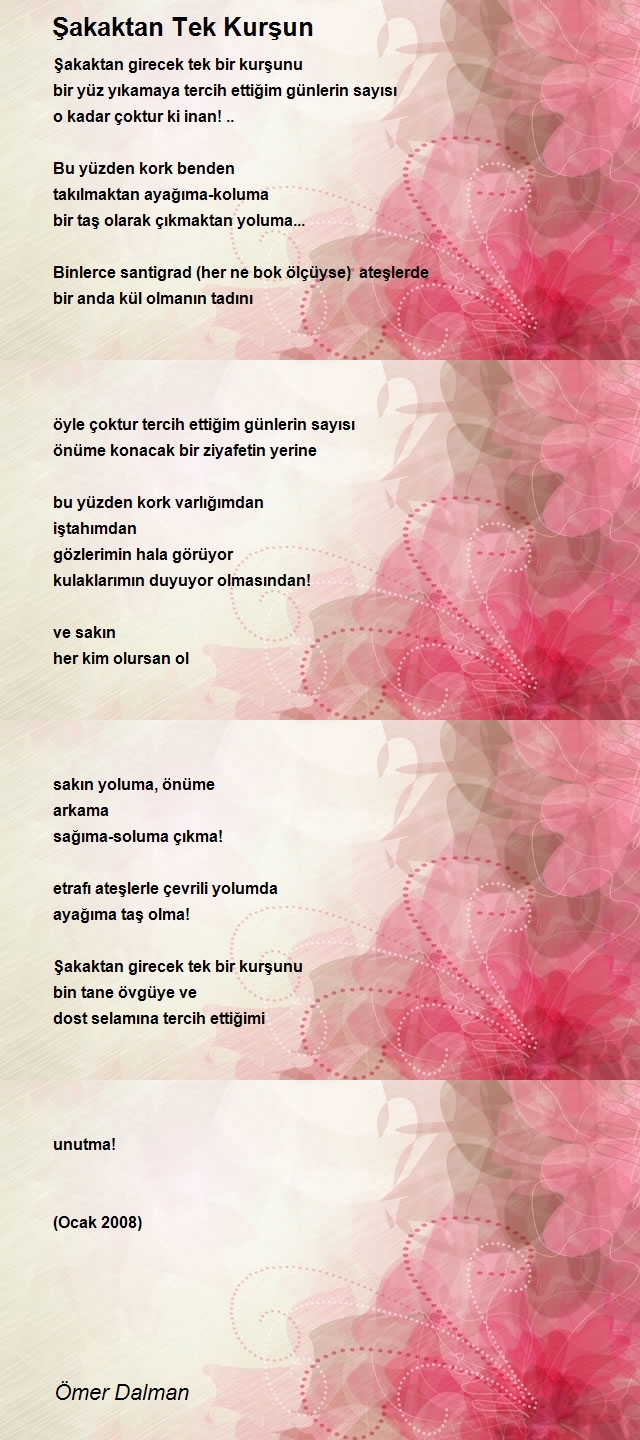 Şakaktan Tek Kurşun

Şakaktan girecek tek bir kurşunu
bir yüz yıkamaya tercih ettiğim günlerin sayısı
o kadar çoktur ki inan! ..

Bu yüzden kork benden
takılmaktan ayağıma-koluma
bir taş olarak çıkmaktan yoluma...

Binlerce santigrad (her ne bok ölçüyse) ateşlerde
bir anda kül olmanın tadını

öyle çoktur tercih ettiğim günlerin sayısı
önüme konacak bir ziyafetin yerine

bu yüzden kork varlığımdan
iştahımdan
gözlerimin hala görüyor
kulaklarımın duyuyor olmasından!

ve sakın
her kim olursan ol

sakın yoluma, önüme
arkama
sağıma-soluma çıkma!

etrafı ateşlerle çevrili yolumda
ayağıma taş olma!

Şakaktan girecek tek bir kurşunu
bin tane övgüye ve
dost selamına tercih ettiğimi

unutma!

(Ocak 2008)

Ömer Dalman